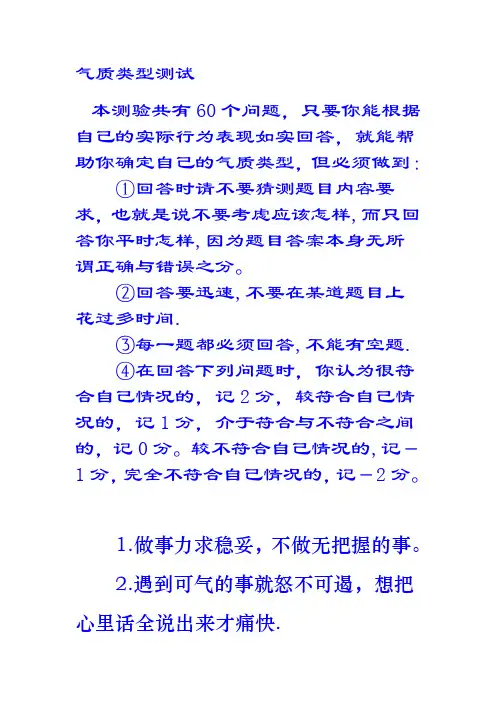 气质类型测试

本测验共有60个问题，只要你能根据自己的实际行为表现如实回答，就能帮助你确定自己的气质类型，但必须做到：

①回答时请不要猜测题目内容要求，也就是说不要考虑应该怎样，而只回答你平时怎样，因为题目答案本身无所谓正确与错误之分。

②回答要迅速，不要在某道题目上花过多时间.

③每一题都必须回答，不能有空题.

④在回答下列问题时，你认为很符合自己情况的，记2分，较符合自己情况的，记1分，介于符合与不符合之间的，记0分。较不符合自己情况的，记－1分，完全不符合自己情况的，记－2分。

1.做事力求稳妥，不做无把握的事。

2.遇到可气的事就怒不可遏，想把心里话全说出来才痛快.